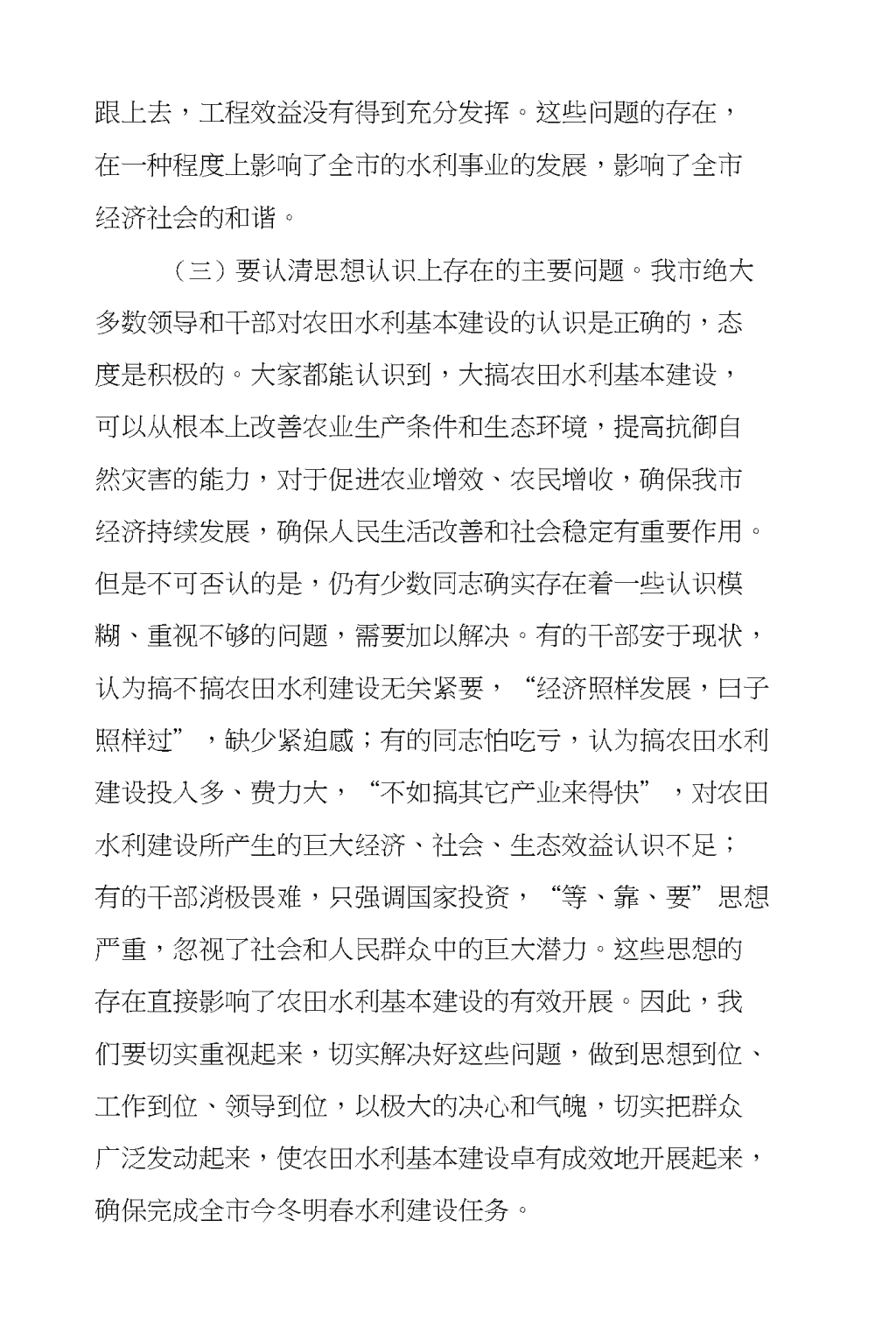 跟上去，工程效益没有得到充分发挥。这些问题的存在，在一种程度上影响了全市的水利事业的发展，影响了全市经济社会的和谐。

（三）要认清思想认识上存在的主要问题。我市绝大多数领导和干部对农田水利基本建设的认识是正确的，态度是积极的。大家都能认识到，大搞农田水利基本建设，可以从根本上改善农业生产条件和生态环境，提高抗御自然灾害的能力，对于促进农业增效、农民增收，确保我市经济持续发展，确保人民生活改善和社会稳定有重要作用。但是不可否认的是，仍有少数同志确实存在着一些认识模糊、重视不够的问题，需要加以解决。有的干部安于现状，认为搞不搞农田水利建设无关紧要，“经济照样发展，日子照样过”，缺少紧迫感；有的同志怕吃亏，认为搞农田水利建设投入多、费力大，“不如搞其它产业来得快”，对农田水利建设所产生的巨大经济、社会、生态效益认识不足；有的干部消极畏难，只强调国家投资，“等、靠、要”思想严重，忽视了社会和人民群众中的巨大潜力。这些思想的存在直接影响了农田水利基本建设的有效开展。因此，我们要切实重视起来，切实解决好这些问题，做到思想到位、工作到位、领导到位，以极大的决心和气魄，切实把群众广泛发动起来，使农田水利基本建设卓有成效地开展起来，确保完成全市今冬明春水利建设任务。